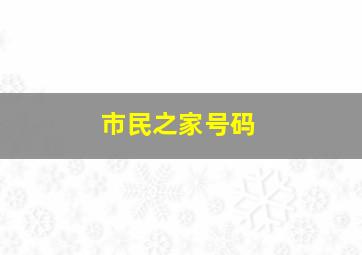 市民之家号码